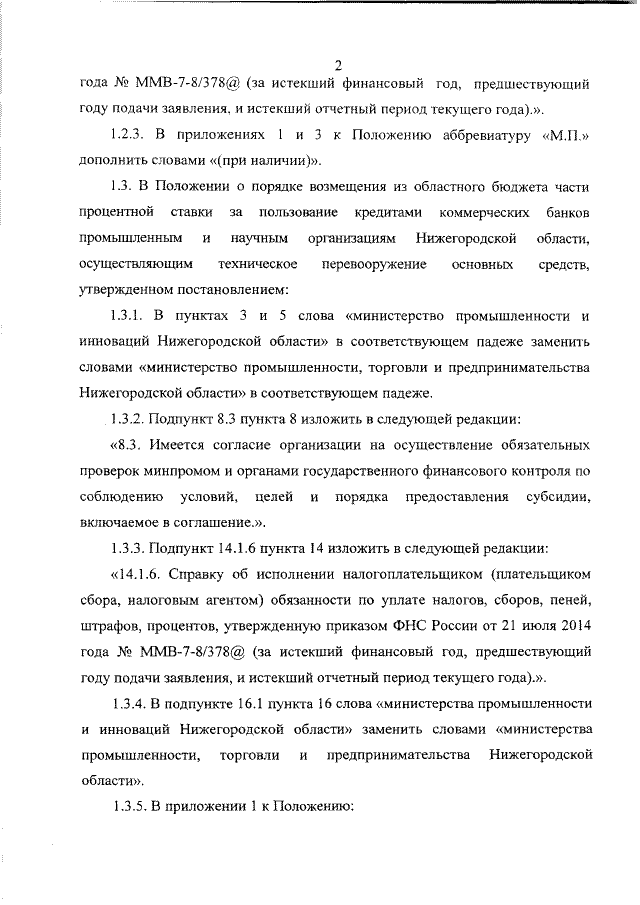 2

года № ММВ-7-8/378@ (за истекший финансовый год, предшествующий году подачи заявления, и истекший отчетный период текущего года).».

1.2.3. В приложениях 1 и 3 к Положению аббревиатуру «М.П.» дополнить словами «(при наличии)».

1.3. В Положении о порядке возмещения из областного бюджета части процентной ставки за пользование кредитами коммерческих банков промышленным и научным организациям Нижегородской области, осуществляющим техническое перевооружение основных средств, утвержденном постановлением:

1.3.1. В пунктах 3 и 5 слова «министерство промышленности и инноваций Нижегородской области» в соответствующем падеже заменить словами «министерство промышленности, торговли и предпринимательства Нижегородской области» в соответствующем падеже.

1.3.2. Подпункт 8.3 пункта 8 изложить в следующей редакции:

«8.3. Имеется согласие организации на осуществление обязательных проверок минпромом и органами государственного финансового контроля по соблюдению условий, целей и порядка предоставления субсидии, включаемое в соглашение.».

1.3.3. Подпункт 14.1.6 пункта 14 изложить в следующей редакции:

«14.1.6. Справку об исполнении налогоплательщиком (плательщиком сбора, налоговым агентом) обязанности по уплате налогов, сборов, пеней, штрафов, процентов, утвержденную приказом ФНС России от 21 июля 2014 года № ММВ-7-8/378@ (за истекший финансовый год, предшествующий году подачи заявления, и истекший отчетный период текущего года).».

1.3.4. В подпункте 16.1 пункта 16 слова «министерства промышленности и инноваций Нижегородской области» заменить словами «министерства промышленности, торговли и предпринимательства Нижегородской области».

1.3.5. В приложении 1 к Положению: